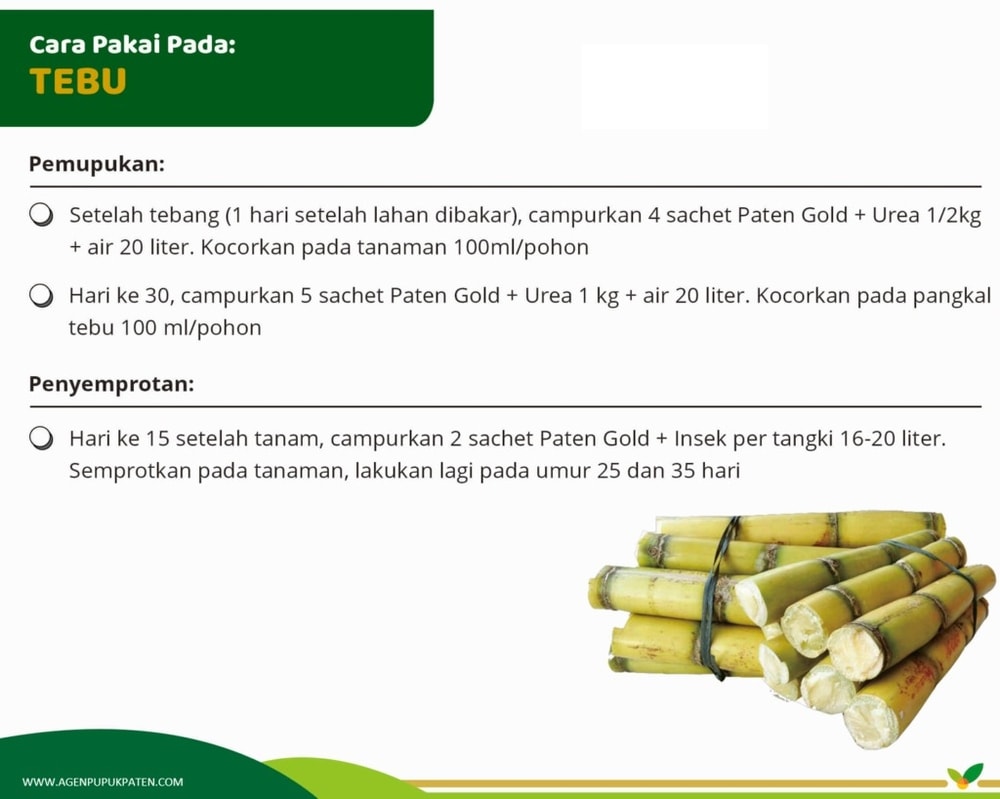 Cara Pakai Pada:
TEBU

Pemupukan:

Setelah tebang (1 hari setelah lahan dibakar), campurkan 4 sachet Paten Gold + Urea 1/2kg + air 20 liter. Kocorkan pada tanaman 100ml/pohon

Hari ke 30, campurkan 5 sachet Paten Gold + Urea 1 kg + air 20 liter. Kocorkan pada pangkal tebu 100 ml/pohon

Penyemprotan:

Hari ke 15 setelah tanam, campurkan 2 sachet Paten Gold + Insek per tangki 16-20 liter. Semprotkan pada tanaman, lakukan lagi pada umur 25 dan 35 hari

WWW.AGENPUPUKPATEN.COM